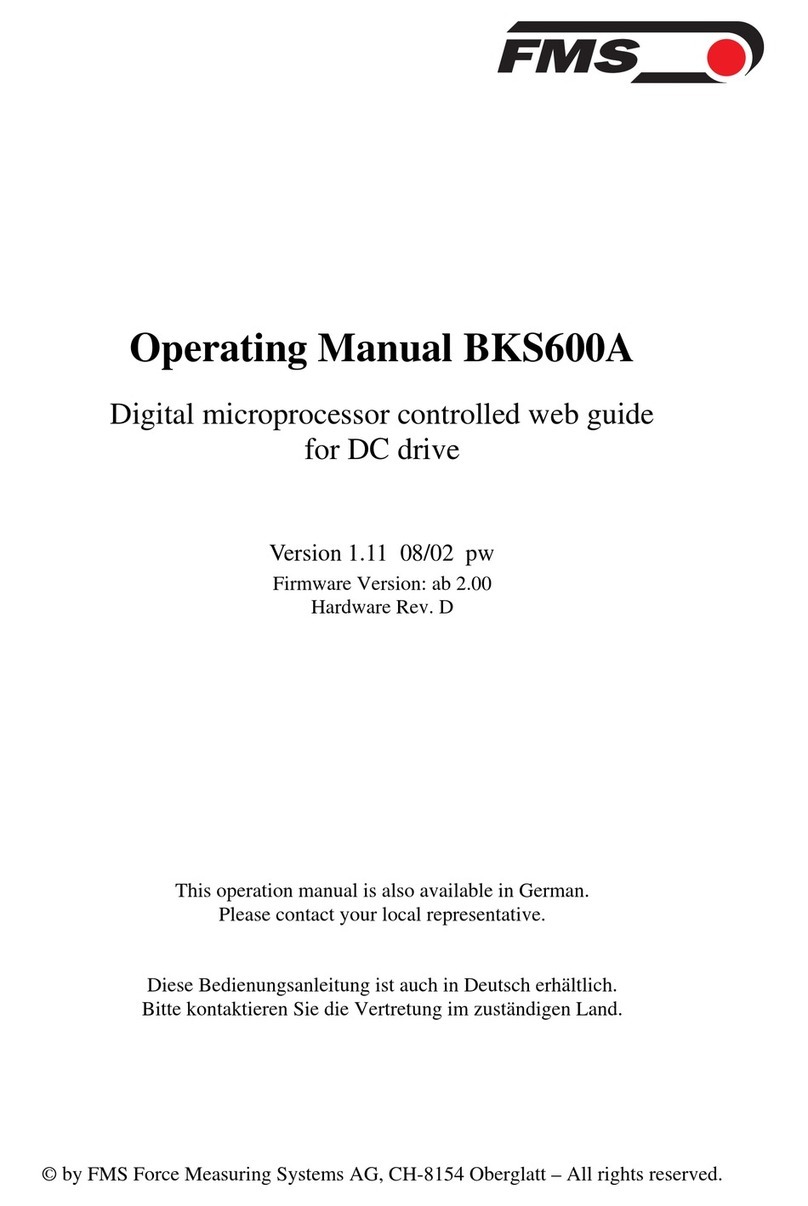 FMS

Operating Manual BKS600A

Digital microprocessor controlled web guide for DC drive

Version 1.11 08/02 pw
Firmware Version: ab 2.00
Hardware Rev. D

This operation manual is also available in German.
Please contact your local representative.

Diese Bedienungsanleitung ist auch in Deutsch erhältlich.
Bitte kontaktieren Sie die Vertretung im zuständigen Land.

© by FMS Force Measuring Systems AG, CH-8154 Oberglatt – All rights reserved.